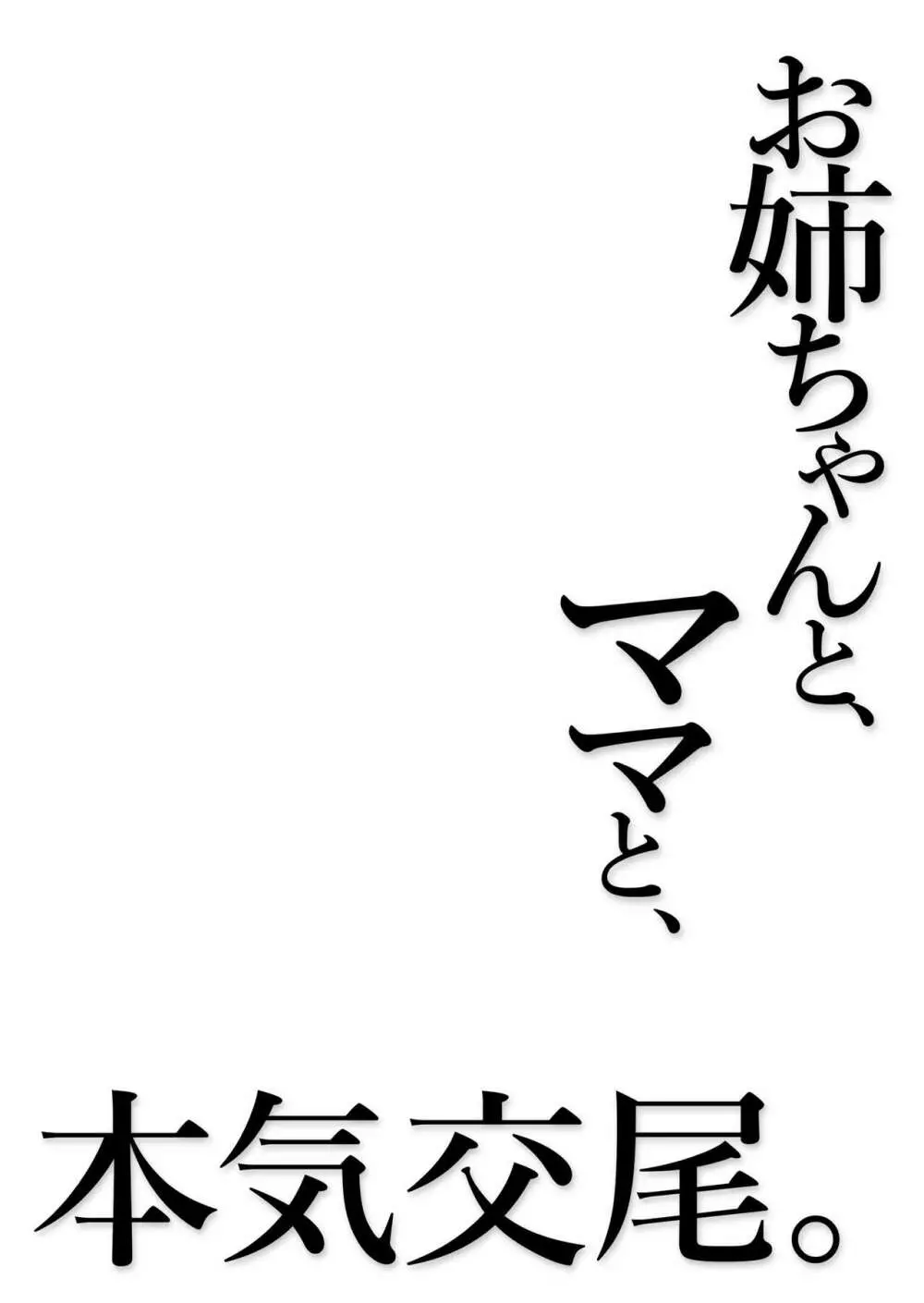 お姉ちゃんと、

ママと、

本気交尾。